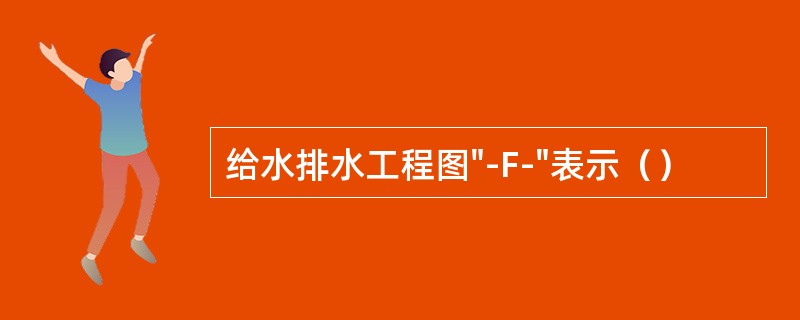 给水排水工程图"-F-"表示（）